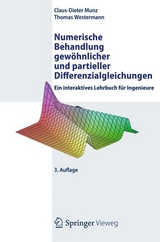 Claus-Dieter Munz
Thomas Westermann

Numerische Behandlung gewöhnlicher und partieller Differenzialgleichungen

Ein interaktives Lehrbuch für Ingenieure

3. Auflage

Springer Vieweg